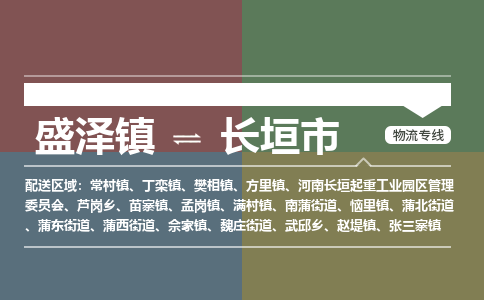 盛泽镇 ⇌ 长垣市

物流专线

配送区域：常村镇、丁栾镇、樊相镇、方里镇、河南长垣起重工业园区管理委员会、芦岗乡、苗寨镇、孟岗镇、满村镇、南蒲街道、恼里镇、蒲北街道、蒲东街道、蒲西街道、佘家镇、魏庄街道、武邱乡、赵堤镇、张三寨镇